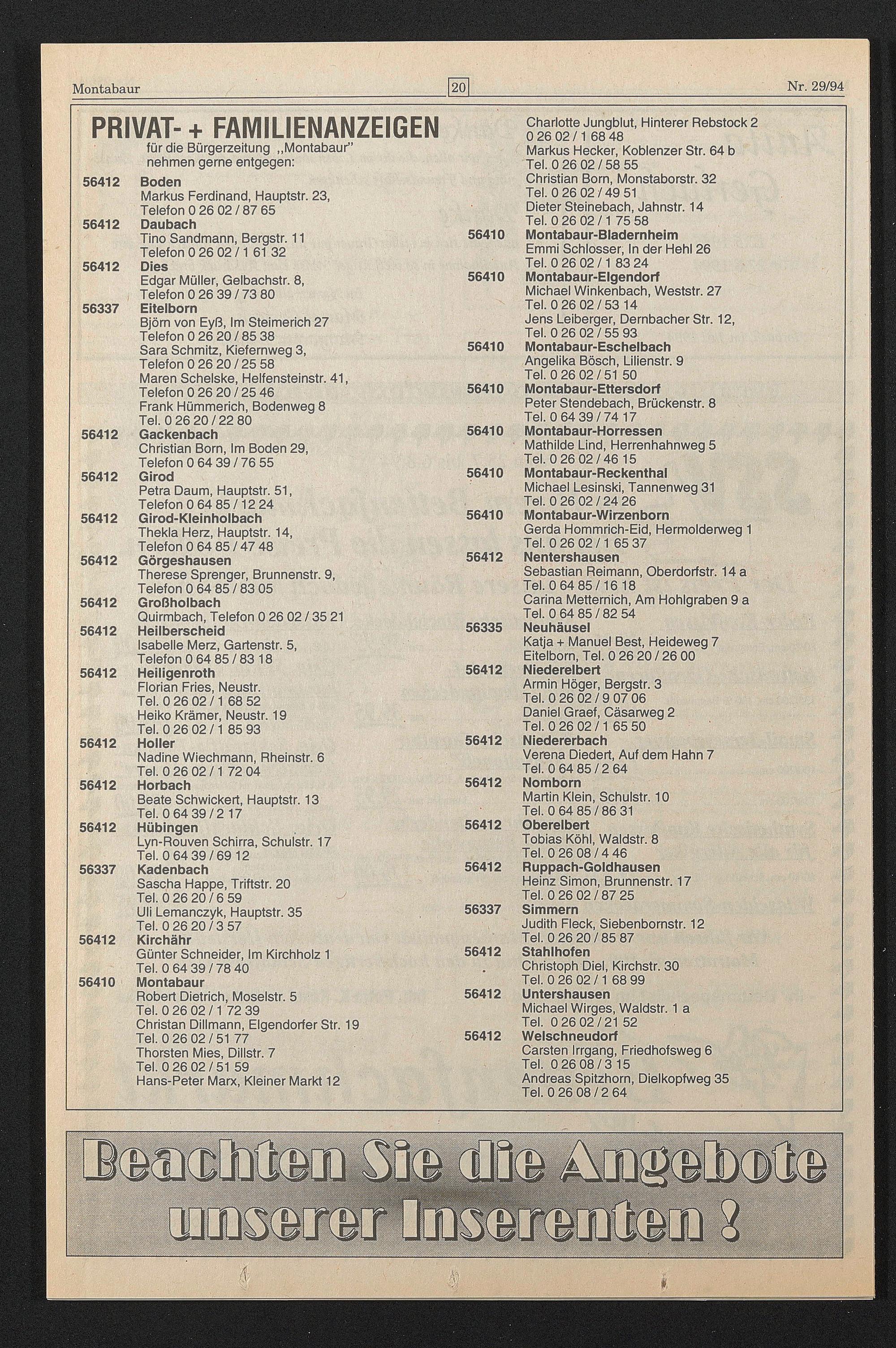 Montabaur 20 Nr. 29/94

PRIVAT- + FAMILIENANZEIGEN
für die Bürgerzeitung „Montabaur" nehmen gerne entgegen:

56412 Boden
Markus Ferdinand, Hauptstr. 23, Telefon 0 26 02 / 87 65
56412 Daubach
Tino Sandmann, Bergstr. 11 Telefon 0 26 02 / 1 61 32
56412 Dies
Edgar Müller, Gelbachstr. 8, Telefon 0 26 39 / 73 80
56337 Eitelborn
Björn von Eyß, Im Steimerich 27 Telefon 0 26 20 / 85 38
Sara Schmitz, Kiefernweg 3, Telefon 0 26 20 / 25 58
Maren Schelske, Helfensteinstr. 41, Telefon 0 26 20 / 25 46
Frank Hümmerich, Bodenweg 8 Tel. 0 26 20 / 22 80
56412 Gackenbach
Christian Born, Im Boden 29, Telefon 0 64 39 / 76 55
56412 Girod
Petra Daum, Hauptstr. 51, Telefon 0 64 85 / 12 24
56412 Girod-Kleinholbach
Thekla Herz, Hauptstr. 14, Telefon 0 64 85 / 47 48
56412 Görgeshausen
Therese Sprenger, Brunnenstr. 9, Telefon 0 64 85 / 83 05
56412 Großholbach
Quirmbach, Telefon 0 26 02 / 35 21
56412 Heilberscheid
Isabelle Merz, Gartenstr. 5, Telefon 0 64 85 / 83 18
56412 Heiligenroth
Florian Fries, Neustr. Tel. 0 26 02 / 1 68 52
Heiko Krämer, Neustr. 19 Tel. 0 26 02 / 1 85 93
56412 Holler
Nadine Wiechmann, Rheinstr. 6 Tel. 0 26 02 / 1 72 04
56412 Horbach
Beate Schwickert, Hauptstr. 13 Tel. 0 64 39 / 2 17
56412 Hübingen
Lyn-Rouven Schirra, Schulstr. 17 Tel. 0 64 39 / 69 12
56337 Kadenbach
Sascha Happe, Triftstr. 20 Tel. 0 26 20 / 6 59
Uli Lemanczyk, Hauptstr. 35 Tel. 0 26 20 / 3 57
56412 Kirchähr
Günter Schneider, Im Kirchholz 1 Tel. 0 64 39 / 78 40
56410 Montabaur
Robert Dietrich, Moselstr. 5 Tel. 0 26 02 / 1 72 39
Christan Dillmann, Elgendorfer Str. 19 Tel. 0 26 02 / 51 77
Thorsten Mies, Dillstr. 7 Tel. 0 26 02 / 51 59
Hans-Peter Marx, Kleiner Markt 12
Charlotte Jungblut, Hinterer Rebstock 2 0 26 02 / 1 68 48
Markus Hecker, Koblenzer Str. 64 b Tel. 0 26 02 / 58 55
Christian Born, Monstaborstr. 32 Tel. 0 26 02 / 49 51
Dieter Steinebach, Jahnstr. 14 Tel. 0 26 02 / 1 75 58
56410 Montabaur-Bladernheim
Emmi Schlosser, In der Hehl 26 Tel. 0 26 02 / 1 83 24
56410 Montabaur-Elgendorf
Michael Winkenbach, Weststr. 27 Tel. 0 26 02 / 53 14
Jens Leiberger, Dernbacher Str. 12, Tel. 0 26 02 / 55 93
56410 Montabaur-Eschelbach
Angelika Bösch, Lilienstr. 9 Tel. 0 26 02 / 51 50
56410 Montabaur-Ettersdorf
Peter Stendebach, Brückenstr. 8 Tel. 0 64 39 / 74 17
56410 Montabaur-Horressen
Mathilde Lind, Herrenhahnweg 5 Tel. 0 26 02 / 46 15
56410 Montabaur-Reckenthal
Michael Lesinski, Tannenweg 31 Tel. 0 26 02 / 24 26
56410 Montabaur-Wirzenborn
Gerda Hommrich-Eid, Hermolderweg 1 Tel. 0 26 02 / 1 65 37
56412 Nentershausen
Sebastian Reimann, Oberdorfstr. 14 a Tel. 0 64 85 / 16 18
Carina Metternich, Am Hohlgraben 9 a Tel. 0 64 85 / 82 54
56335 Neuhäusel
Katja + Manuel Best, Heideweg 7 Eitelborn, Tel. 0 26 20 / 26 00
56412 Niederelbert
Armin Höger, Bergstr. 3 Tel. 0 26 02 / 9 07 06
Daniel Graef, Cäsarweg 2 Tel. 0 26 02 / 1 65 50
56412 Niedererbach
Verena Diedert, Auf dem Hahn 7 Tel. 0 64 85 / 2 64
56412 Nomborn
Martin Klein, Schulstr. 10 Tel. 0 64 85 / 86 31
56412 Oberelbert
Tobias Köhl, Waldstr. 8 Tel. 0 26 08 / 4 46
56412 Ruppach-Goldhausen
Heinz Simon, Brunnenstr. 17 Tel. 0 26 02 / 87 25
56337 Simmern
Judith Fleck, Siebenbornstr. 12 Tel. 0 26 20 / 85 87
56412 Stahlhofen
Christoph Diel, Kirchstr. 30 Tel. 0 26 02 / 1 68 99
56412 Untershausen
Michael Wirges, Waldstr. 1 a Tel. 0 26 02 / 21 52
56412 Welschneudorf
Carsten Irrgang, Friedhofsweg 6 Tel. 0 26 08 / 3 15
Andreas Spitzhorn, Dielkopfweg 35 Tel. 0 26 08 / 2 64

Beachten Sie die Angebote unserer Inserenten !